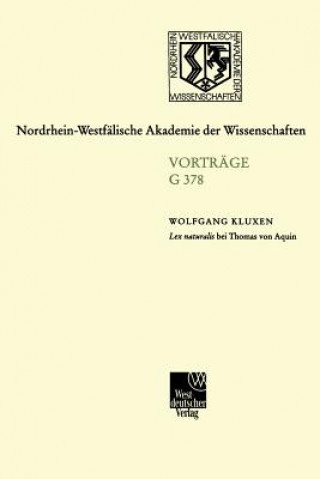 NORDRHEIN WESTFÄLISCHE AKADEMIE DER WISSENSCHAFTEN

Nordrhein-Westfälische Akademie der Wissenschaften

VORTRÄGE
G 378

WOLFGANG KLUXEN
Lex naturalis bei Thomas von Aquin

West
deutscher
Verlag